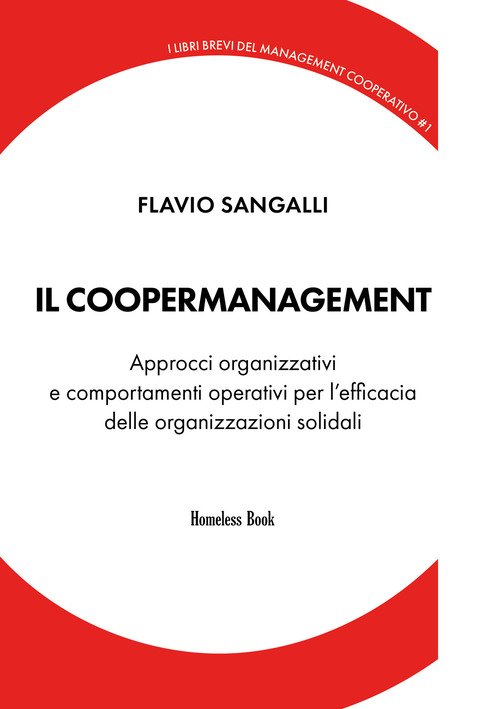 I LIBRI BREVI DEL MANAGEMENT COOPERATIVO #1

FLAVIO SANGALLI

IL COOPERMANAGEMENT

Approcci organizzativi e comportamenti operativi per l'efficacia delle organizzazioni solidali

Homeless Book